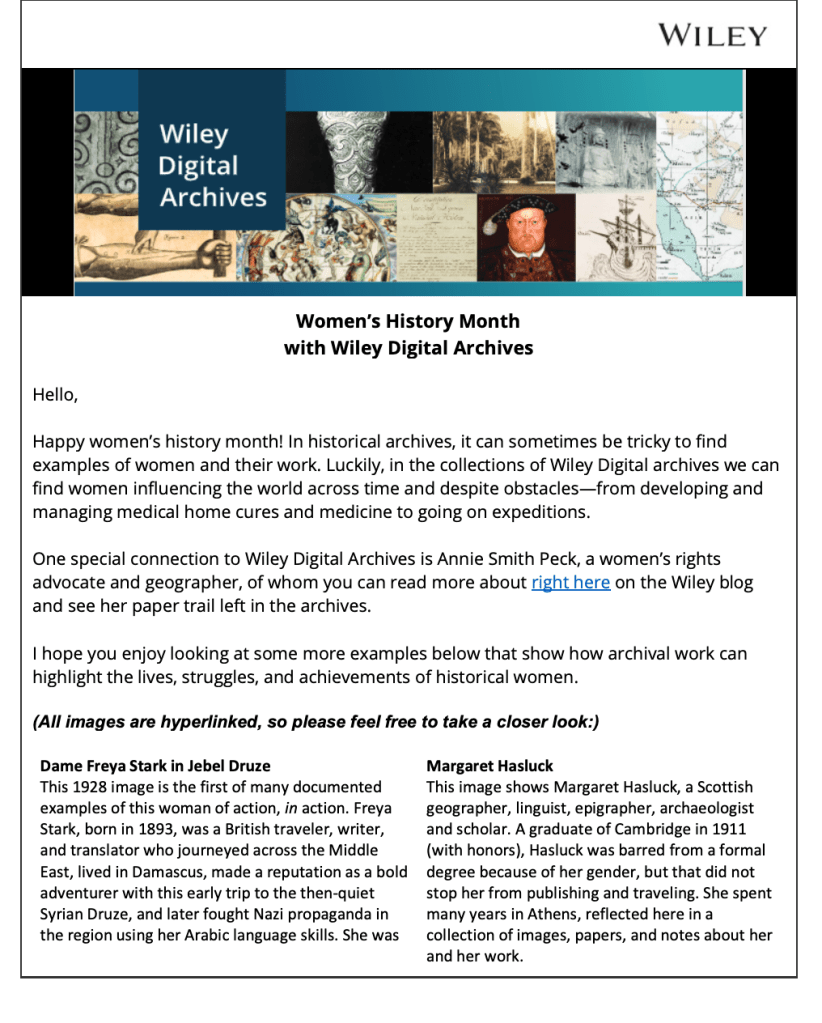 WILEY

Wiley Digital Archives

Women's History Month
with Wiley Digital Archives

Hello,

Happy women's history month! In historical archives, it can sometimes be tricky to find examples of women and their work. Luckily, in the collections of Wiley Digital archives we can find women influencing the world across time and despite obstacles—from developing and managing medical home cures and medicine to going on expeditions.

One special connection to Wiley Digital Archives is Annie Smith Peck, a women's rights advocate and geographer, of whom you can read more about right here on the Wiley blog and see her paper trail left in the archives.

I hope you enjoy looking at some more examples below that show how archival work can highlight the lives, struggles, and achievements of historical women.

(All images are hyperlinked, so please feel free to take a closer look:)

Dame Freya Stark in Jebel Druze
This 1928 image is the first of many documented examples of this woman of action, in action. Freya Stark, born in 1893, was a British traveler, writer, and translator who journeyed across the Middle East, lived in Damascus, made a reputation as a bold adventurer with this early trip to the then-quiet Syrian Druze, and later fought Nazi propaganda in the region using her Arabic language skills. She was

Margaret Hasluck
This image shows Margaret Hasluck, a Scottish geographer, linguist, epigrapher, archaeologist and scholar. A graduate of Cambridge in 1911 (with honors), Hasluck was barred from a formal degree because of her gender, but that did not stop her from publishing and traveling. She spent many years in Athens, reflected here in a collection of images, papers, and notes about her and her work.